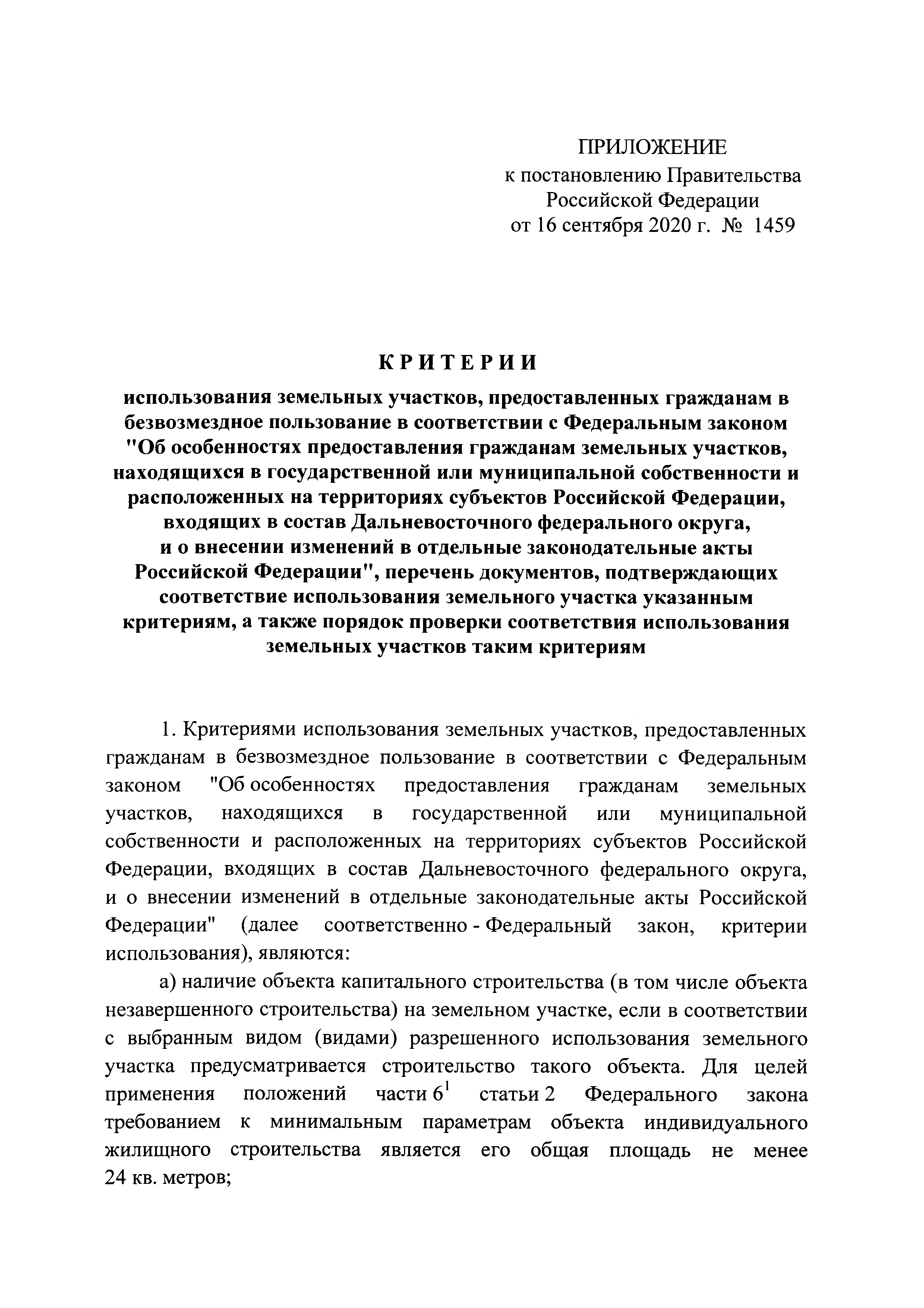 ПРИЛОЖЕНИЕ
к постановлению Правительства Российской Федерации
от 16 сентября 2020 г. № 1459

КРИТЕРИИ

использования земельных участков, предоставленных гражданам в безвозмездное пользование в соответствии с Федеральным законом "Об особенностях предоставления гражданам земельных участков, находящихся в государственной или муниципальной собственности и расположенных на территориях субъектов Российской Федерации, входящих в состав Дальневосточного федерального округа, и о внесении изменений в отдельные законодательные акты Российской Федерации", перечень документов, подтверждающих соответствие использования земельного участка указанным критериям, а также порядок проверки соответствия использования земельных участков таким критериям

1. Критериями использования земельных участков, предоставленных гражданам в безвозмездное пользование в соответствии с Федеральным законом "Об особенностях предоставления гражданам земельных участков, находящихся в государственной или муниципальной собственности и расположенных на территориях субъектов Российской Федерации, входящих в состав Дальневосточного федерального округа, и о внесении изменений в отдельные законодательные акты Российской Федерации" (далее соответственно - Федеральный закон, критерии использования), являются:

а) наличие объекта капитального строительства (в том числе объекта незавершенного строительства) на земельном участке, если в соответствии с выбранным видом (видами) разрешенного использования земельного участка предусматривается строительство такого объекта. Для целей применения положений части $6^1$ статьи 2 Федерального закона требованием к минимальным параметрам объекта индивидуального жилищного строительства является его общая площадь не менее 24 кв. метров;